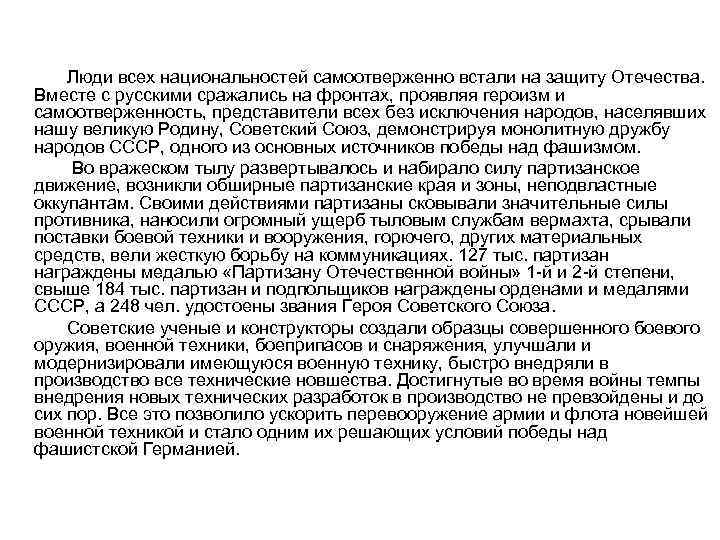 Люди всех национальностей самоотверженно встали на защиту Отечества. Вместе с русскими сражались на фронтах, проявляя героизм и самоотверженность, представители всех без исключения народов, населявших нашу великую Родину, Советский Союз, демонстрируя монолитную дружбу народов СССР, одного из основных источников победы над фашизмом.

Во вражеском тылу развертывалось и набирало силу партизанское движение, возникли обширные партизанские края и зоны, неподвластные оккупантам. Своими действиями партизаны сковывали значительные силы противника, наносили огромный ущерб тыловым службам вермахта, срывали поставки боевой техники и вооружения, горючего, других материальных средств, вели жесткую борьбу на коммуникациях. 127 тыс. партизан награждены медалью «Партизану Отечественной войны» 1-й и 2-й степени, свыше 184 тыс. партизан и подпольщиков награждены орденами и медалями СССР, а 248 чел. удостоены звания Героя Советского Союза.

Советские ученые и конструкторы создали образцы совершенного боевого оружия, военной техники, боеприпасов и снаряжения, улучшали и модернизировали имеющуюся военную технику, быстро внедряли в производство все технические новшества. Достигнутые во время войны темпы внедрения новых технических разработок в производство не превзойдены и до сих пор. Все это позволило ускорить перевооружение армии и флота новейшей военной техникой и стало одним их решающих условий победы над фашистской Германией.